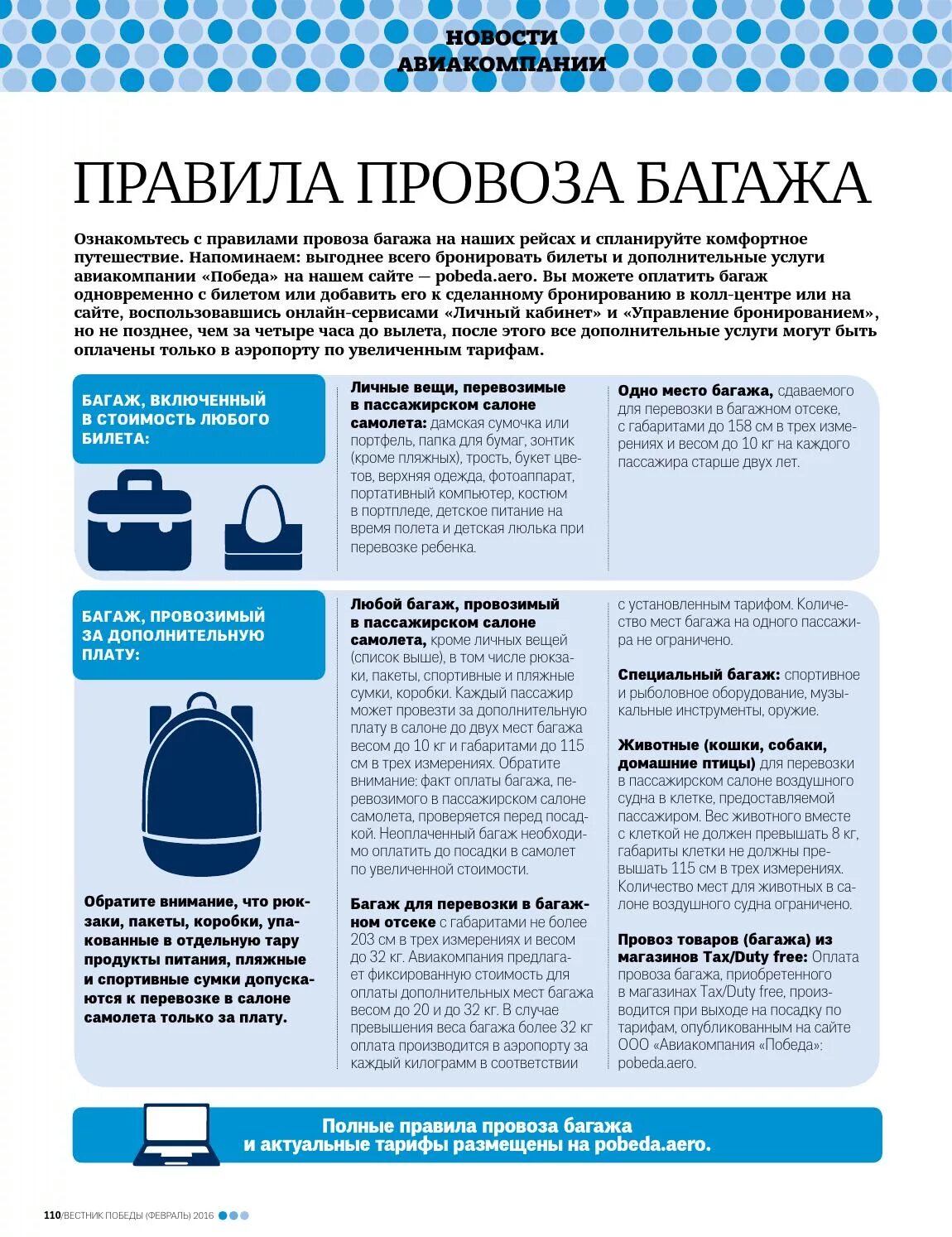 НОВОСТИ АВИАКОМПАНИИ

ПРАВИЛА ПРОВОЗА БАГАЖА

Ознакомьтесь с правилами провоза багажа на наших рейсах и спланируйте комфортное путешествие. Напоминаем: выгоднее всего бронировать билеты и дополнительные услуги авиакомпании «Победа» на нашем сайте — pobeda.aero. Вы можете оплатить багаж одновременно с билетом или добавить его к сделанному бронированию в колл-центре или на сайте, воспользовавшись онлайн-сервисами «Личный кабинет» и «Управление бронированием», но не позднее, чем за четыре часа до вылета, после этого все дополнительные услуги могут быть оплачены только в аэропорту по увеличенным тарифам.

БАГАЖ, ВКЛЮЧЕННЫЙ В СТОИМОСТЬ ЛЮБОГО БИЛЕТА:

Личные вещи, перевозимые в пассажирском салоне самолета: дамская сумочка или портфель, папка для бумаг, зонтик (кроме пляжных), трость, букет цветов, верхняя одежда, фотоаппарат, портативный компьютер, костюм в портпледе, детское питание на время полета и детская люлька при перевозке ребенка.

Одно место багажа, сдаваемого для перевозки в багажном отсеке, с габаритами до 158 см в трех измерениях и весом до 10 кг на каждого пассажира старше двух лет.

БАГАЖ, ПРОВОЗИМЫЙ ЗА ДОПОЛНИТЕЛЬНУЮ ПЛАТУ:

Обратите внимание, что рюкзаки, пакеты, коробки, упакованные в отдельную тару продукты питания, пляжные и спортивные сумки допускаются к перевозке в салоне самолета только за плату.

Любой багаж, провозимый в пассажирском салоне самолета, кроме личных вещей (список выше), в том числе рюкзаки, пакеты, спортивные и пляжные сумки, коробки. Каждый пассажир может провезти за дополнительную плату в салоне до двух мест багажа весом до 10 кг и габаритами до 115 см в трех измерениях. Обратите внимание: факт оплаты багажа, перевозимого в пассажирском салоне самолета, проверяется перед посадкой. Неоплаченный багаж необходимо оплатить до посадки в самолет по увеличенной стоимости.

Багаж для перевозки в багажном отсеке с габаритами не более 203 см в трех измерениях и весом до 32 кг. Авиакомпания предлагает фиксированную стоимость для оплаты дополнительных мест багажа весом до 20 и до 32 кг. В случае превышения веса багажа более 32 кг оплата производится в аэропорту за каждый килограмм в соответствии с установленным тарифом. Количество мест багажа на одного пассажира не ограничено.

Специальный багаж: спортивное и рыболовное оборудование, музыкальные инструменты, оружие.

Животные (кошки, собаки, домашние птицы) для перевозки в пассажирском салоне воздушного судна в клетке, предоставляемой пассажиром. Вес животного вместе с клеткой не должен превышать 8 кг, габариты клетки не должны превышать 115 см в трех измерениях. Количество мест для животных в салоне воздушного судна ограничено.

Провоз товаров (багажа) из магазинов Tax/Duty free: Оплата провоза багажа, приобретенного в магазинах Tax/Duty free, производится при выходе на посадку по тарифам, опубликованным на сайте ООО «Авиакомпания «Победа»: pobeda.aero.

Полные правила провоза багажа и актуальные тарифы размещены на pobeda.aero.

110/ВЕСТНИК ПОБЕДЫ (ФЕВРАЛЬ) 2016